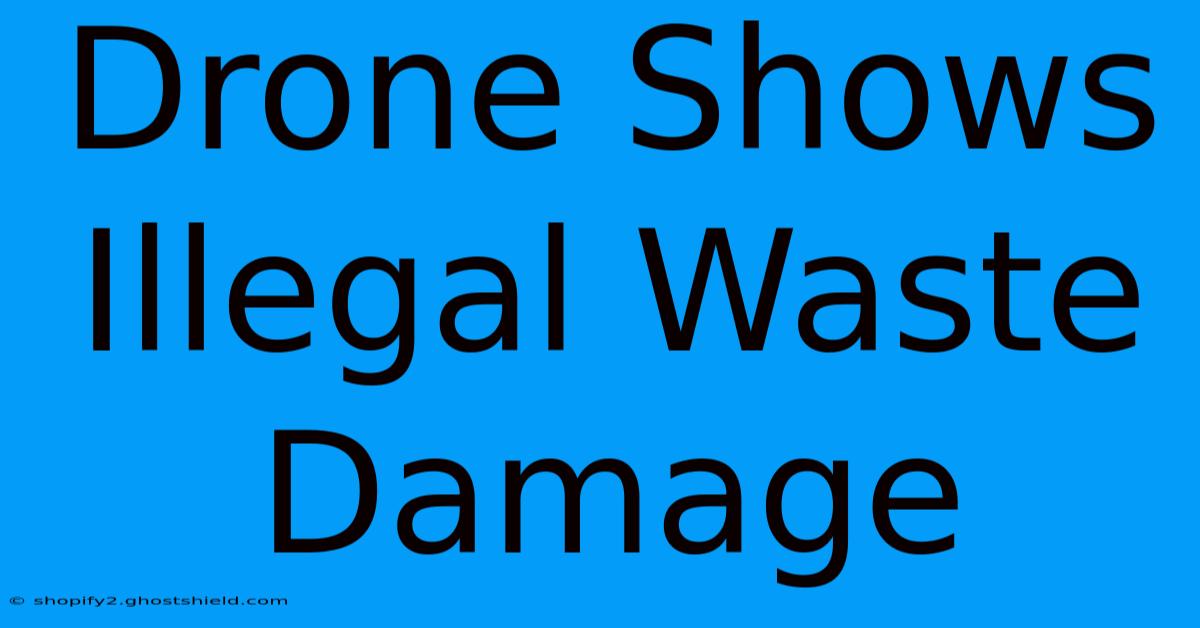 Drone Shows Illegal Waste Damage

© shopify2.ghostshield.com